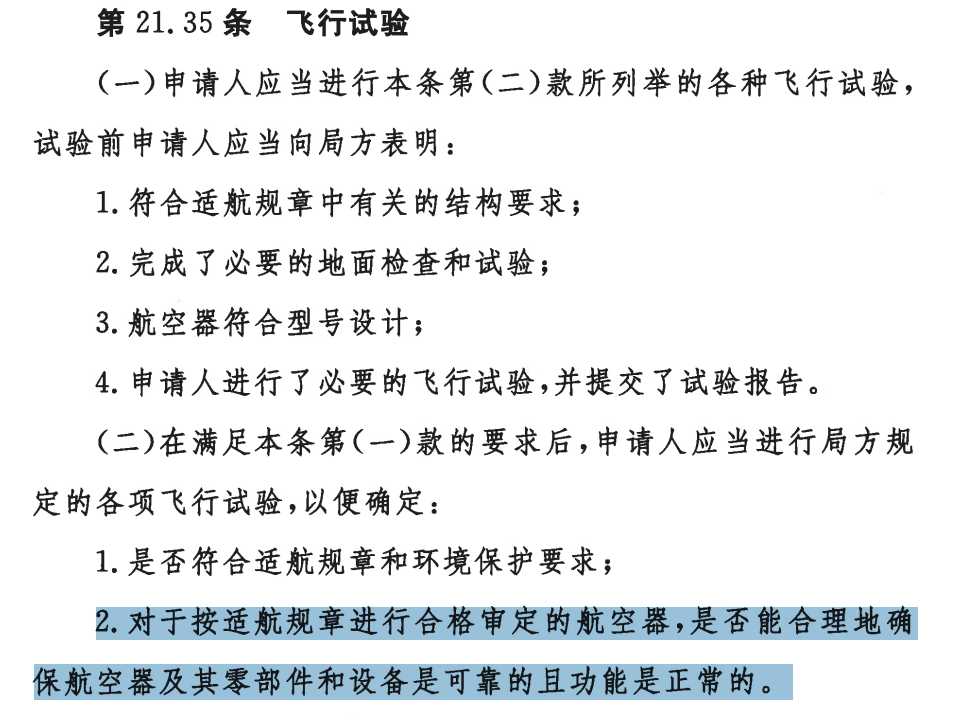 第 21.35 条　飞行试验

(一)申请人应当进行本条第(二)款所列举的各种飞行试验，试验前申请人应当向局方表明：

1. 符合适航规章中有关的结构要求；

2. 完成了必要的地面检查和试验；

3. 航空器符合型号设计；

4. 申请人进行了必要的飞行试验，并提交了试验报告。

(二)在满足本条第(一)款的要求后，申请人应当进行局方规定的各项飞行试验，以便确定：

1. 是否符合适航规章和环境保护要求；

2. 对于按适航规章进行合格审定的航空器，是否能合理地确保航空器及其零部件和设备是可靠的且功能是正常的。